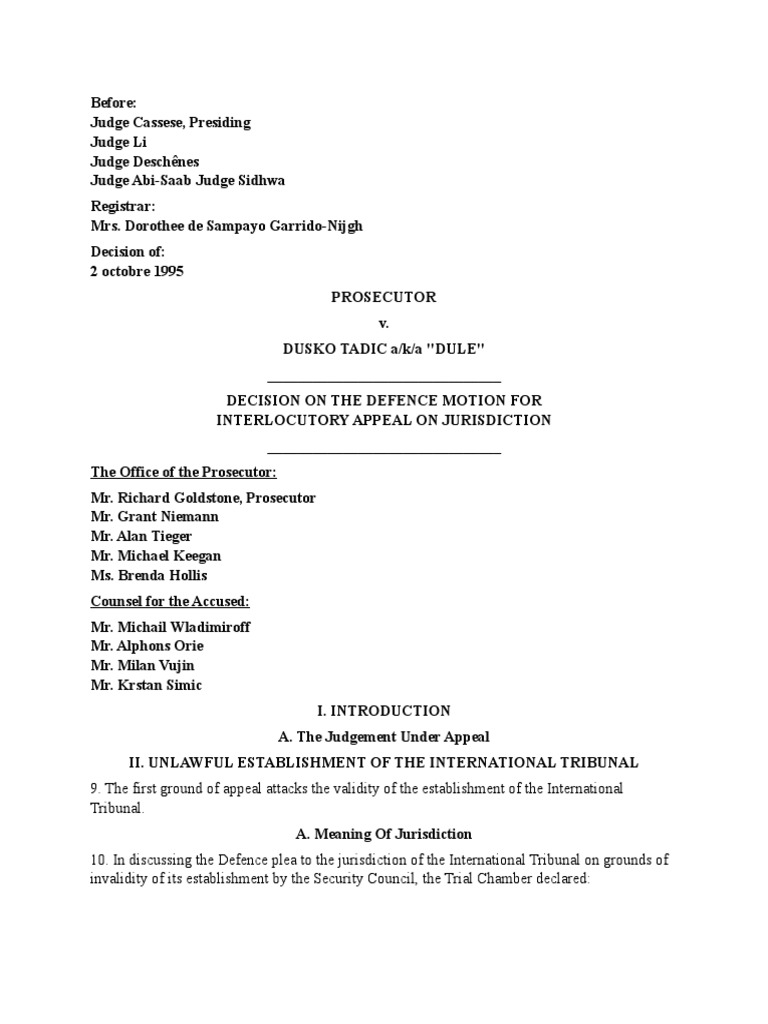 Before:
Judge Cassese, Presiding
Judge Li
Judge Deschênes
Judge Abi-Saab Judge Sidhwa

Registrar:
Mrs. Dorothee de Sampayo Garrido-Nijgh

Decision of:
2 octobre 1995

PROSECUTOR

v.

DUSKO TADIC a/k/a "DULE"

DECISION ON THE DEFENCE MOTION FOR INTERLOCUTORY APPEAL ON JURISDICTION

The Office of the Prosecutor:

Mr. Richard Goldstone, Prosecutor
Mr. Grant Niemann
Mr. Alan Tieger
Mr. Michael Keegan
Ms. Brenda Hollis

Counsel for the Accused:

Mr. Michail Wladimiroff
Mr. Alphons Orie
Mr. Milan Vujin
Mr. Krstan Simic

I. INTRODUCTION

A. The Judgement Under Appeal

II. UNLAWFUL ESTABLISHMENT OF THE INTERNATIONAL TRIBUNAL

9. The first ground of appeal attacks the validity of the establishment of the International Tribunal.

A. Meaning Of Jurisdiction

10. In discussing the Defence plea to the jurisdiction of the International Tribunal on grounds of invalidity of its establishment by the Security Council, the Trial Chamber declared: